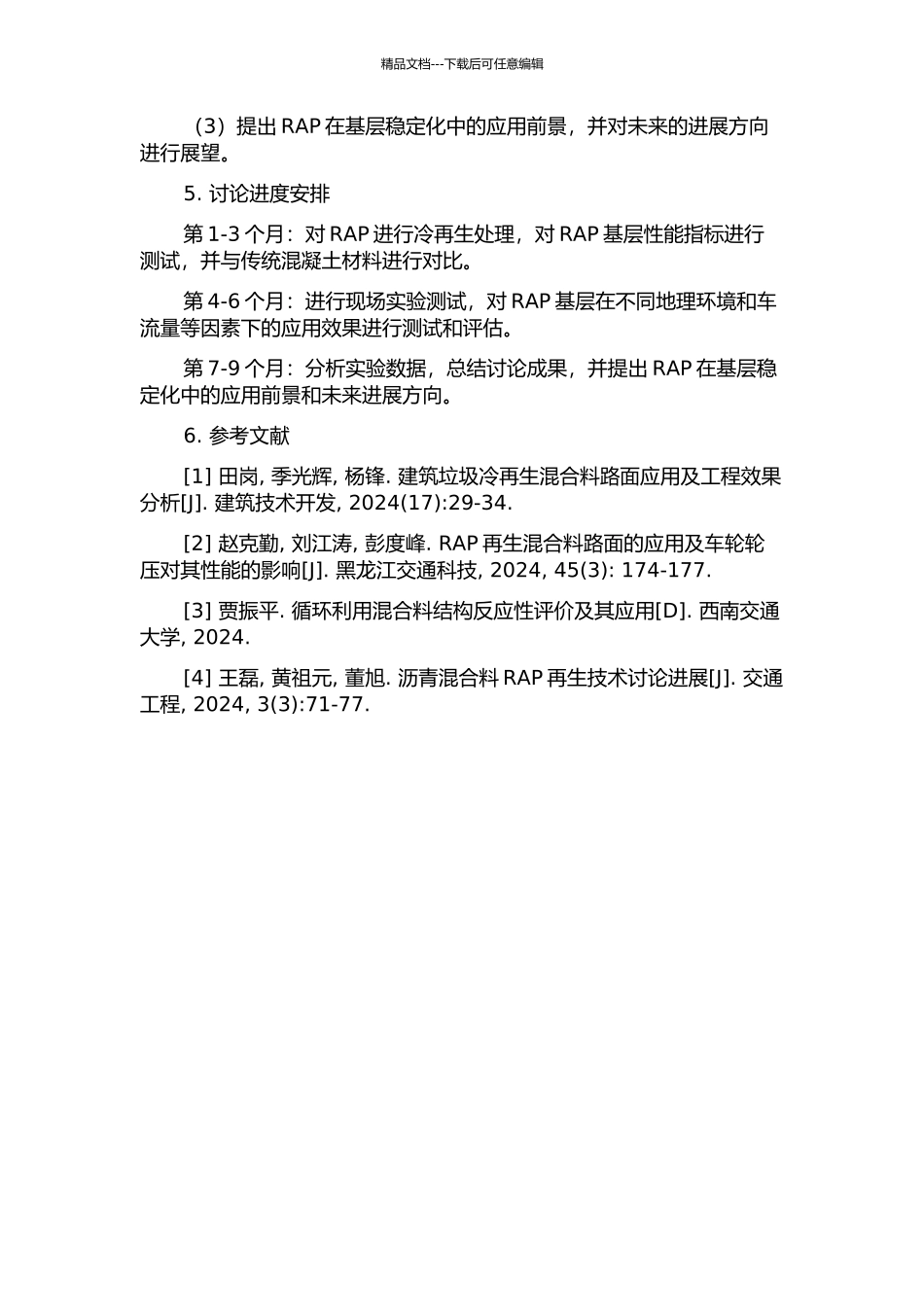 精品文档---下载后可任意编辑

（3）提出 RAP 在基层稳定化中的应用前景，并对未来的进展方向进行展望。

5. 讨论进度安排

第 1-3 个月：对 RAP 进行冷再生处理，对 RAP 基层性能指标进行测试，并与传统混凝土材料进行对比。

第 4-6 个月：进行现场实验测试，对 RAP 基层在不同地理环境和车流量等因素下的应用效果进行测试和评估。

第 7-9 个月：分析实验数据，总结讨论成果，并提出 RAP 在基层稳定化中的应用前景和未来进展方向。

6. 参考文献

[1] 田岗, 季光辉, 杨锋. 建筑垃圾冷再生混合料路面应用及工程效果分析[J]. 建筑技术开发, 2024(17):29-34.

[2] 赵克勤, 刘江涛, 彭度峰. RAP 再生混合料路面的应用及车轮轮压对其性能的影响[J]. 黑龙江交通科技, 2024, 45(3): 174-177.

[3] 贾振平. 循环利用混合料结构反应性评价及其应用[D]. 西南交通大学, 2024.

[4] 王磊, 黄祖元, 董旭. 沥青混合料 RAP 再生技术讨论进展[J]. 交通工程, 2024, 3(3):71-77.